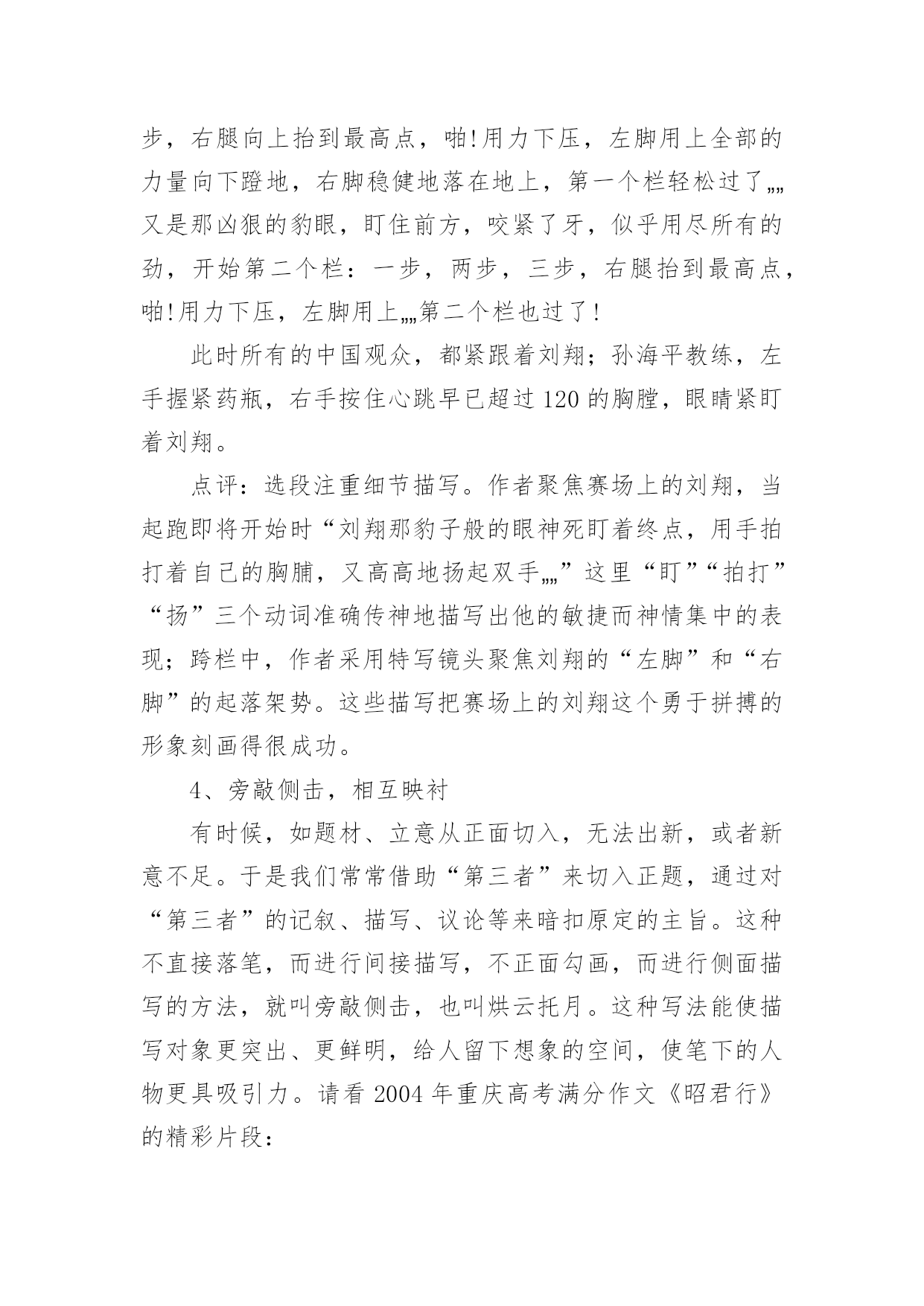 步，右腿向上抬到最高点，啪!用力下压，左脚用上全部的力量向下蹬地，右脚稳健地落在地上，第一个栏轻松过了„„又是那凶狠的豹眼，盯住前方，咬紧了牙，似乎用尽所有的劲，开始第二个栏：一步，两步，三步，右腿抬到最高点，啪!用力下压，左脚用上„„第二个栏也过了!

此时所有的中国观众，都紧跟着刘翔；孙海平教练，左手握紧药瓶，右手按住心跳早已超过 120 的胸膛，眼睛紧盯着刘翔。

点评：选段注重细节描写。作者聚焦赛场上的刘翔，当起跑即将开始时“刘翔那豹子般的眼神死盯着终点，用手拍打着自己的胸脯，又高高地扬起双手„„”这里“盯”“拍打”“扬”三个动词准确传神地描写出他的敏捷而神情集中的表现；跨栏中，作者采用特写镜头聚焦刘翔的“左脚”和“右脚”的起落架势。这些描写把赛场上的刘翔这个勇于拼搏的形象刻画得很成功。

4、旁敲侧击，相互映衬

有时候，如题材、立意从正面切入，无法出新，或者新意不足。于是我们常常借助“第三者”来切入正题，通过对“第三者”的记叙、描写、议论等来暗扣原定的主旨。这种不直接落笔，而进行间接描写，不正面勾画，而进行侧面描写的方法，就叫旁敲侧击，也叫烘云托月。这种写法能使描写对象更突出、更鲜明，给人留下想象的空间，使笔下的人物更具吸引力。请看 2004 年重庆高考满分作文《昭君行》的精彩片段：